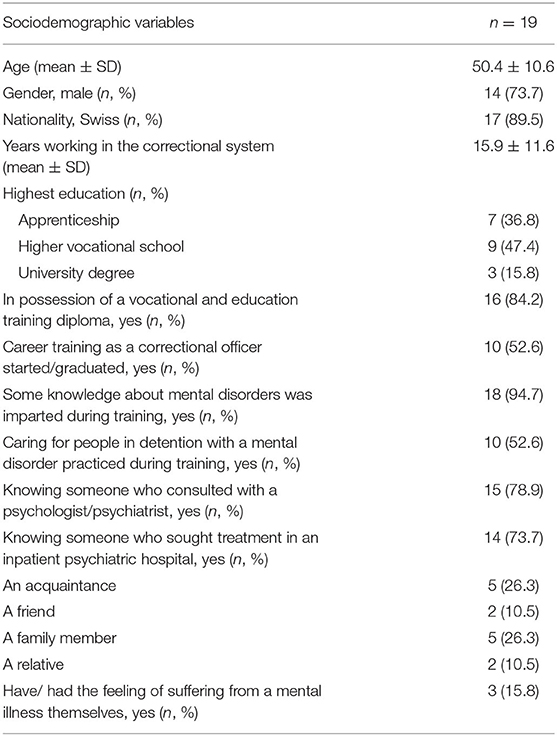 | Sociodemographic variables | $n = 19$ |
|---|---|
| Age (mean ± SD) | 50.4 ± 10.6 |
| Gender, male ($n$, %) | 14 (73.7) |
| Nationality, Swiss ($n$, %) | 17 (89.5) |
| Years working in the correctional system (mean ± SD) | 15.9 ± 11.6 |
| Highest education ($n$, %) | |
| Apprenticeship | 7 (36.8) |
| Higher vocational school | 9 (47.4) |
| University degree | 3 (15.8) |
| In possession of a vocational and education training diploma, yes ($n$, %) | 16 (84.2) |
| Career training as a correctional officer started/graduated, yes ($n$, %) | 10 (52.6) |
| Some knowledge about mental disorders was imparted during training, yes ($n$, %) | 18 (94.7) |
| Caring for people in detention with a mental disorder practiced during training, yes ($n$, %) | 10 (52.6) |
| Knowing someone who consulted with a psychologist/psychiatrist, yes ($n$, %) | 15 (78.9) |
| Knowing someone who sought treatment in an inpatient psychiatric hospital, yes ($n$, %) | 14 (73.7) |
| An acquaintance | 5 (26.3) |
| A friend | 2 (10.5) |
| A family member | 5 (26.3) |
| A relative | 2 (10.5) |
| Have/ had the feeling of suffering from a mental illness themselves, yes ($n$, %) | 3 (15.8) |